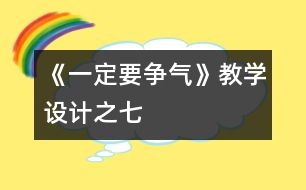 《一定要争气》教学设计之七